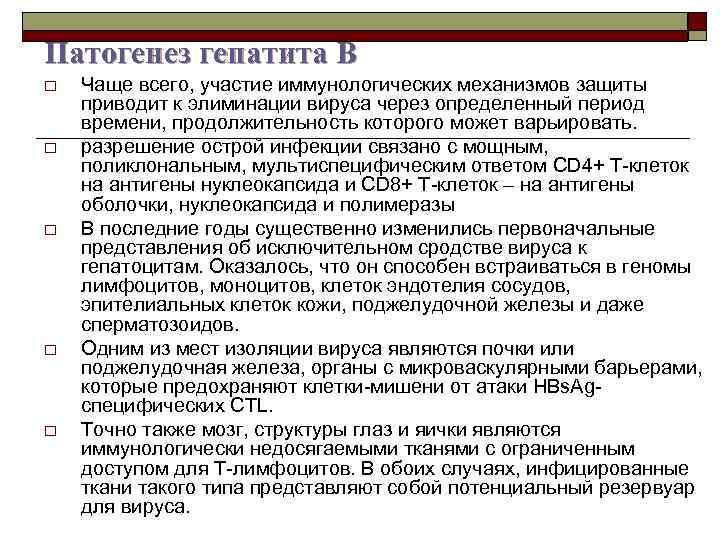 Патогенез гепатита В

□ Чаще всего, участие иммунологических механизмов защиты приводит к элиминации вируса через определенный период времени, продолжительность которого может варьировать.

□ разрешение острой инфекции связано с мощным, поликлональным, мультиспецифическим ответом CD4+ Т-клеток на антигены нуклеокапсида и CD8+ Т-клеток – на антигены оболочки, нуклеокапсида и полимеразы

□ В последние годы существенно изменились первоначальные представления об исключительном сродстве вируса к гепатоцитам. Оказалось, что он способен встраиваться в геномы лимфоцитов, моноцитов, клеток эндотелия сосудов, эпителиальных клеток кожи, поджелудочной железы и даже сперматозоидов.

□ Одним из мест изоляции вируса являются почки или поджелудочная железа, органы с микроваскулярными барьерами, которые предохраняют клетки-мишени от атаки HBsAg-специфических CTL.

□ Точно также мозг, структуры глаз и яички являются иммунологически недосягаемыми тканями с ограниченным доступом для Т-лимфоцитов. В обоих случаях, инфицированные ткани такого типа представляют собой потенциальный резервуар для вируса.